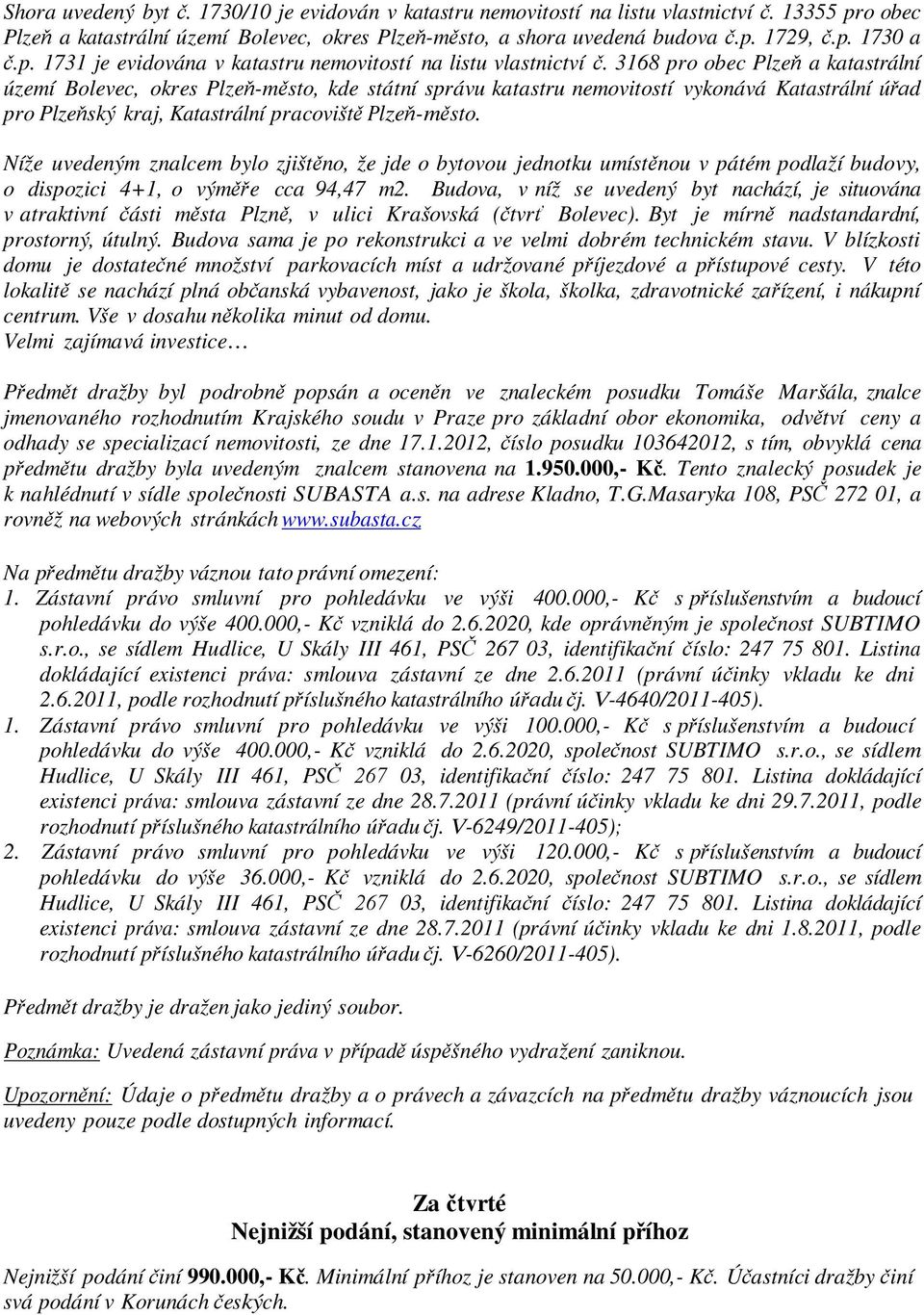 Shora uvedený byt č. 1730/10 je evidován v katastru nemovitostí na listu vlastnictví č. 13355 pro obec Plzeň a katastrální území Bolevec, okres Plzeň-město, a shora uvedená budova č.p. 1729, č.p. 1730 a č.p. 1731 je evidována v katastru nemovitostí na listu vlastnictví č. 3168 pro obec Plzeň a katastrální území Bolevec, okres Plzeň-město, kde státní správu katastru nemovitostí vykonává Katastrální úřad pro Plzeňský kraj, Katastrální pracoviště Plzeň-město.

Níže uvedeným znalcem bylo zjištěno, že jde o bytovou jednotku umístěnou v pátém podlaží budovy, o dispozici 4+1, o výměře cca 94,47 m2. Budova, v níž se uvedený byt nachází, je situována v atraktivní části města Plzně, v ulici Krašovská (čtvrť Bolevec). Byt je mírně nadstandardní, prostorný, útulný. Budova sama je po rekonstrukci a ve velmi dobrém technickém stavu. V blízkosti domu je dostatečné množství parkovacích míst a udržované příjezdové a přístupové cesty. V této lokalitě se nachází plná občanská vybavenost, jako je škola, školka, zdravotnické zařízení, i nákupní centrum. Vše v dosahu několika minut od domu.
Velmi zajímavá investice…

Předmět dražby byl podrobně popsán a oceněn ve znaleckém posudku Tomáše Maršála, znalce jmenovaného rozhodnutím Krajského soudu v Praze pro základní obor ekonomika, odvětví ceny a odhady se specializací nemovitosti, ze dne 17.1.2012, číslo posudku 103642012, s tím, obvyklá cena předmětu dražby byla uvedeným znalcem stanovena na 1.950.000,- Kč. Tento znalecký posudek je k nahlédnutí v sídle společnosti SUBASTA a.s. na adrese Kladno, T.G.Masaryka 108, PSČ 272 01, a rovněž na webových stránkách www.subasta.cz

Na předmětu dražby váznou tato právní omezení:
1. Zástavní právo smluvní pro pohledávku ve výši 400.000,- Kč s příslušenstvím a budoucí pohledávku do výše 400.000,- Kč vzniklá do 2.6.2020, kde oprávněným je společnost SUBTIMO s.r.o., se sídlem Hudlice, U Skály III 461, PSČ 267 03, identifikační číslo: 247 75 801. Listina dokládající existenci práva: smlouva zástavní ze dne 2.6.2011 (právní účinky vkladu ke dni 2.6.2011, podle rozhodnutí příslušného katastrálního úřadu čj. V-4640/2011-405).
1. Zástavní právo smluvní pro pohledávku ve výši 100.000,- Kč s příslušenstvím a budoucí pohledávku do výše 400.000,- Kč vzniklá do 2.6.2020, společnost SUBTIMO s.r.o., se sídlem Hudlice, U Skály III 461, PSČ 267 03, identifikační číslo: 247 75 801. Listina dokládající existenci práva: smlouva zástavní ze dne 28.7.2011 (právní účinky vkladu ke dni 29.7.2011, podle rozhodnutí příslušného katastrálního úřadu čj. V-6249/2011-405);
2. Zástavní právo smluvní pro pohledávku ve výši 120.000,- Kč s příslušenstvím a budoucí pohledávku do výše 36.000,- Kč vzniklá do 2.6.2020, společnost SUBTIMO s.r.o., se sídlem Hudlice, U Skály III 461, PSČ 267 03, identifikační číslo: 247 75 801. Listina dokládající existenci práva: smlouva zástavní ze dne 28.7.2011 (právní účinky vkladu ke dni 1.8.2011, podle rozhodnutí příslušného katastrálního úřadu čj. V-6260/2011-405).

Předmět dražby je dražen jako jediný soubor.

Poznámka: Uvedená zástavní práva v případě úspěšného vydražení zaniknou.

Upozornění: Údaje o předmětu dražby a o právech a závazcích na předmětu dražby váznoucích jsou uvedeny pouze podle dostupných informací.

Za čtvrté
Nejnižší podání, stanovený minimální příhoz

Nejnižší podání činí 990.000,- Kč. Minimální příhoz je stanoven na 50.000,- Kč. Účastníci dražby činí svá podání v Korunách českých.